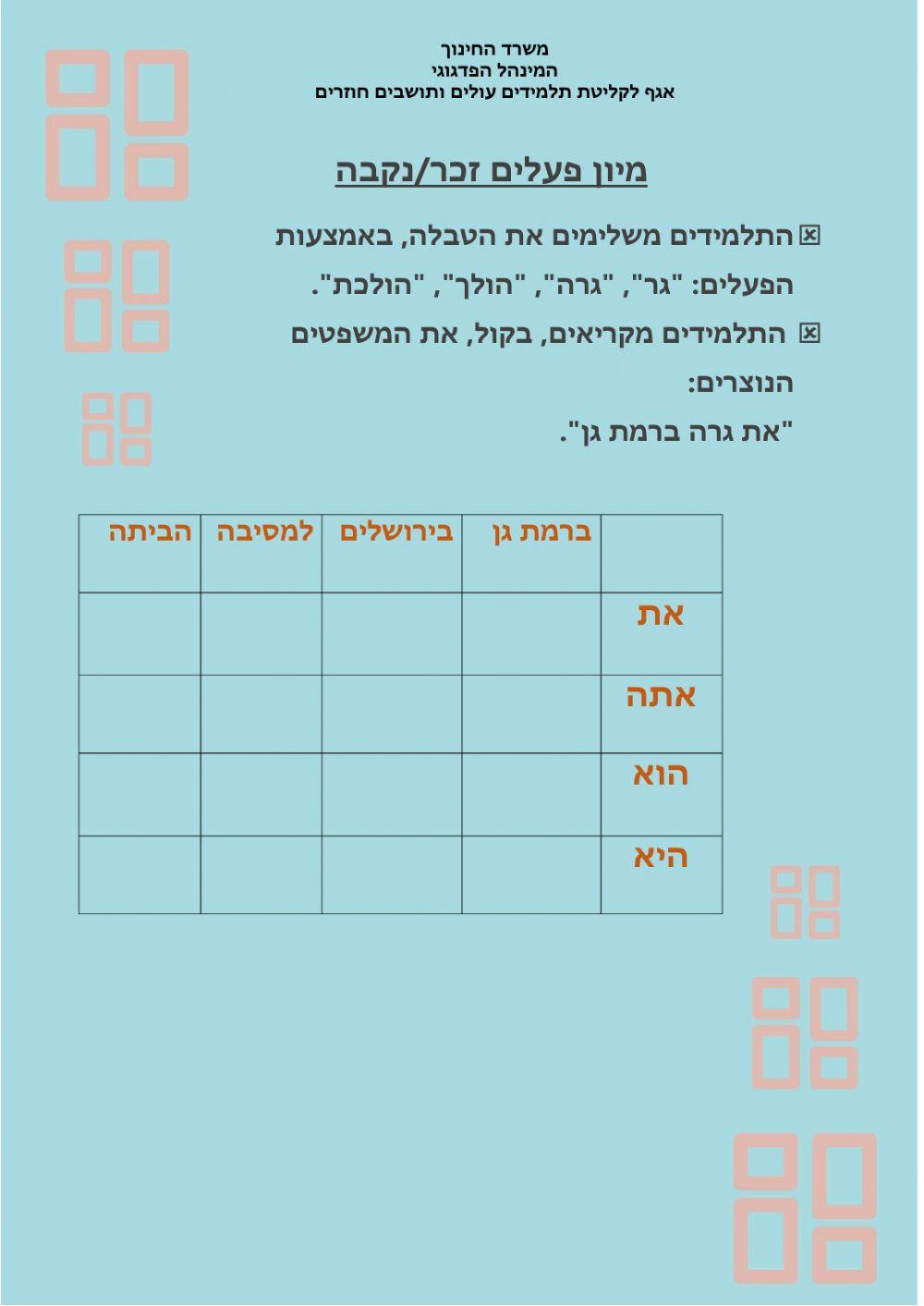 משרד החינוך
המינהל הפדגוגי
אגף לקליטת תלמידים עולים ותושבים חוזרים

מיון פעלים זכר/נקבה

☒ התלמידים משלימים את הטבלה, באמצעות הפעלים: "גר", "גרה", "הולך", "הולכת".

☒ התלמידים מקריאים, בקול, את המשפטים הנוצרים:
"את גרה ברמת גן".

| | ברמת גן | בירושלים | למסיבה | הביתה |
|---|---|---|---|---|
| את | | | | |
| אתה | | | | |
| הוא | | | | |
| היא | | | | |